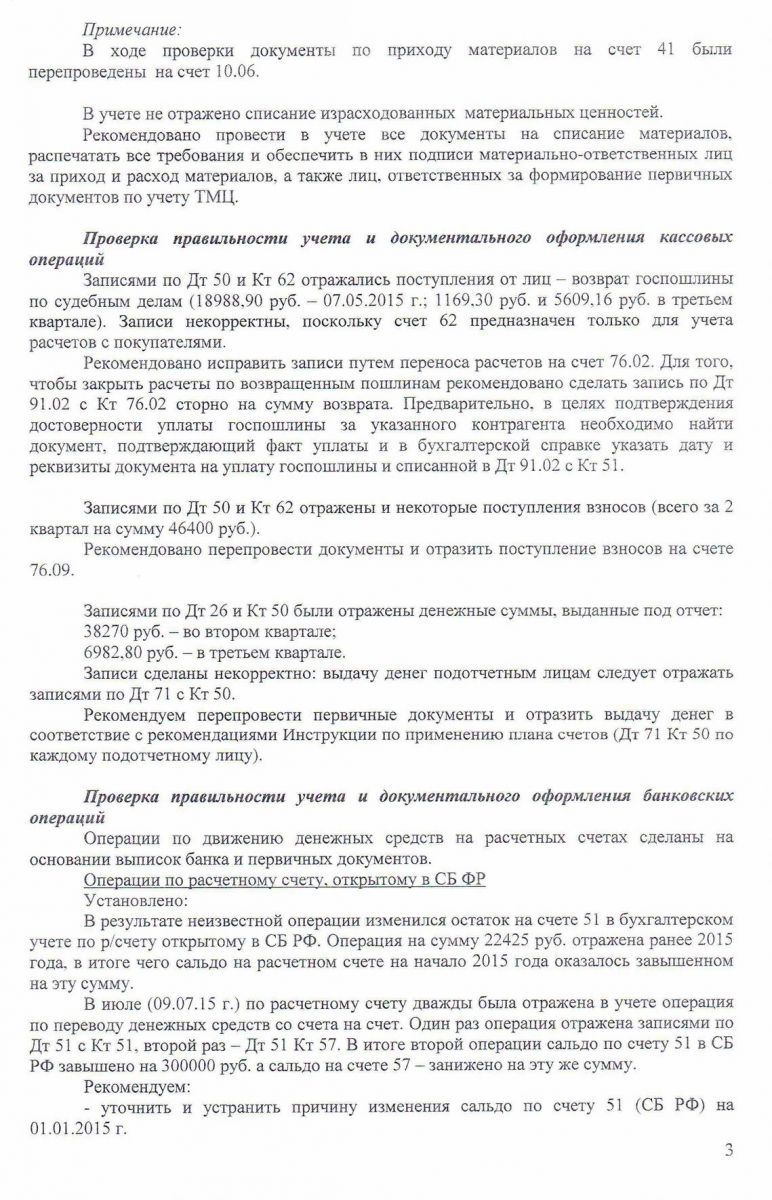 Примечание:
В ходе проверки документы по приходу материалов на счет 41 были перепроведены на счет 10.06.

В учете не отражено списание израсходованных материальных ценностей.
Рекомендовано провести в учете все документы на списание материалов, распечатать все требования и обеспечить в них подписи материально-ответственных лиц за приход и расход материалов, а также лиц, ответственных за формирование первичных документов по учету ТМЦ.

Проверка правильности учета и документального оформления кассовых операций
Записями по Дт 50 и Кт 62 отражались поступления от лиц – возврат госпошлины по судебным делам (18988,90 руб. – 07.05.2015 г.; 1169,30 руб. и 5609,16 руб. в третьем квартале). Записи некорректны, поскольку счет 62 предназначен только для учета расчетов с покупателями.
Рекомендовано исправить записи путем переноса расчетов на счет 76.02. Для того, чтобы закрыть расчеты по возвращенным пошлинам рекомендовано сделать запись по Дт 91.02 с Кт 76.02 сторно на сумму возврата. Предварительно, в целях подтверждения достоверности уплаты госпошлины за указанного контрагента необходимо найти документ, подтверждающий факт уплаты и в бухгалтерской справке указать дату и реквизиты документа на уплату госпошлины и списанной в Дт 91.02 с Кт 51.

Записями по Дт 50 и Кт 62 отражены и некоторые поступления взносов (всего за 2 квартал на сумму 46400 руб.).
Рекомендовано перепровести документы и отразить поступление взносов на счете 76.09.

Записями по Дт 26 и Кт 50 были отражены денежные суммы, выданные под отчет:
38270 руб. – во втором квартале;
6982,80 руб. – в третьем квартале.
Записи сделаны некорректно: выдачу денег подотчетным лицам следует отражать записями по Дт 71 с Кт 50.
Рекомендуем перепровести первичные документы и отразить выдачу денег в соответствие с рекомендациями Инструкции по применению плана счетов (Дт 71 Кт 50 по каждому подотчетному лицу).

Проверка правильности учета и документального оформления банковских операций
Операции по движению денежных средств на расчетных счетах сделаны на основании выписок банка и первичных документов.
Операции по расчетному счету, открытому в СБ ФР
Установлено:
В результате неизвестной операции изменился остаток на счете 51 в бухгалтерском учете по р/счету открытому в СБ РФ. Операция на сумму 22425 руб. отражена ранее 2015 года, в итоге чего сальдо на расчетном счете на начало 2015 года оказалось завышенном на эту сумму.
В июле (09.07.15 г.) по расчетному счету дважды была отражена в учете операция по переводу денежных средств со счета на счет. Один раз операция отражена записями по Дт 51 с Кт 51, второй раз – Дт 51 Кт 57. В итоге второй операции сальдо по счету 51 в СБ РФ завышено на 300000 руб. а сальдо на счете 57 – занижено на эту же сумму.
Рекомендуем:
- уточнить и устранить причину изменения сальдо по счету 51 (СБ РФ) на 01.01.2015 г.

3